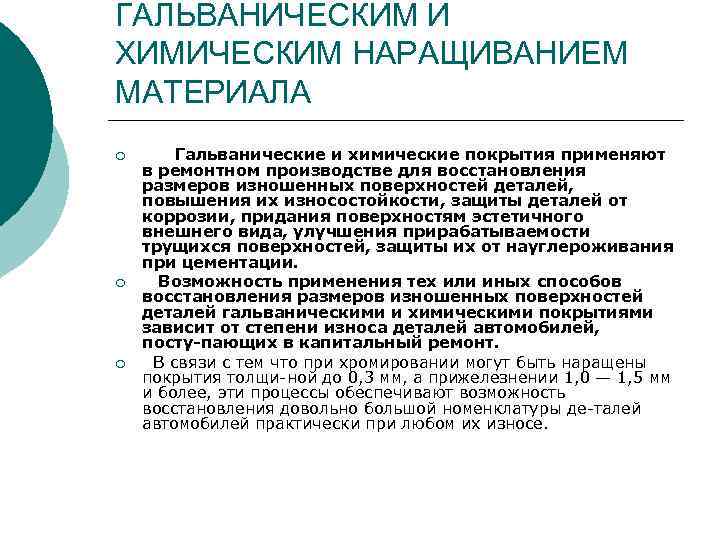 ГАЛЬВАНИЧЕСКИМ И ХИМИЧЕСКИМ НАРАЩИВАНИЕМ МАТЕРИАЛА

Гальванические и химические покрытия применяют в ремонтном производстве для восстановления размеров изношенных поверхностей деталей, повышения их износостойкости, защиты деталей от коррозии, придания поверхностям эстетичного внешнего вида, улучшения прирабатываемости трущихся поверхностей, защиты их от науглероживания при цементации.

Возможность применения тех или иных способов восстановления размеров изношенных поверхностей деталей гальваническими и химическими покрытиями зависит от степени износа деталей автомобилей, посту-пающих в капитальный ремонт.

В связи с тем что при хромировании могут быть наращены покрытия толщи-ной до 0,3 мм, а прижелезнении 1,0 — 1,5 мм и более, эти процессы обеспечивают возможность восстановления довольно большой номенклатуры де-талей автомобилей практически при любом их износе.